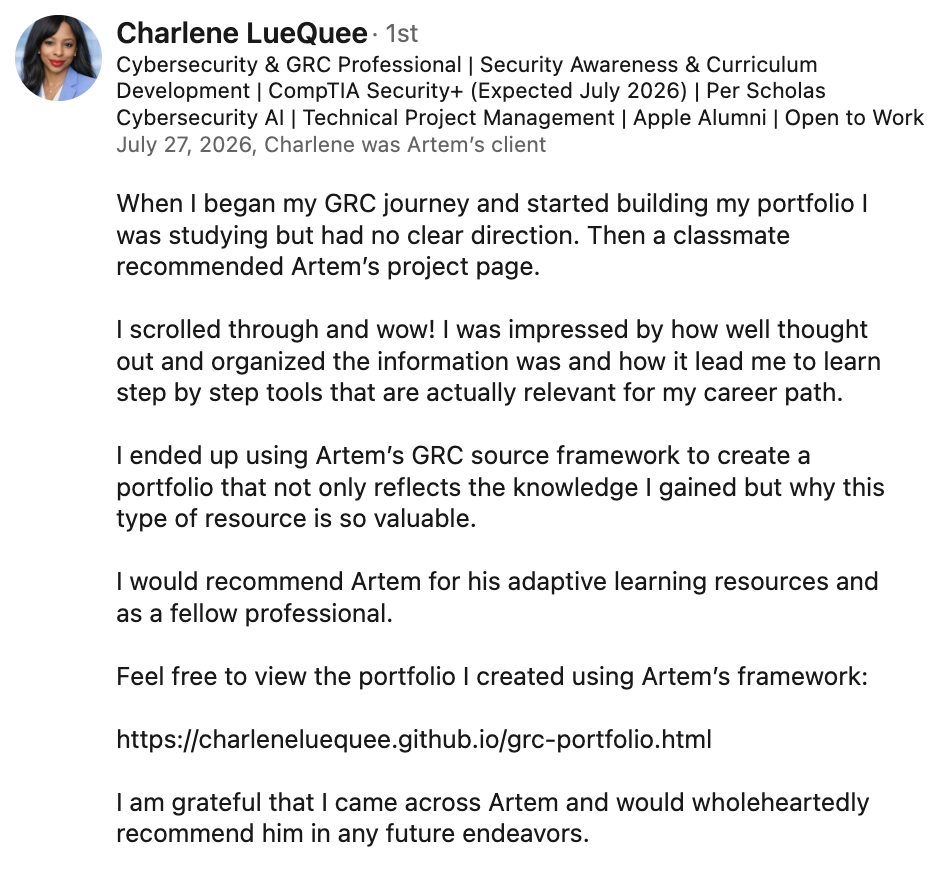 Charlene LueQuee · 1st
Cybersecurity & GRC Professional | Security Awareness & Curriculum Development | CompTIA Security+ (Expected July 2026) | Per Scholas Cybersecurity AI | Technical Project Management | Apple Alumni | Open to Work
July 27, 2026, Charlene was Artem's client

When I began my GRC journey and started building my portfolio I was studying but had no clear direction. Then a classmate recommended Artem's project page.

I scrolled through and wow! I was impressed by how well thought out and organized the information was and how it lead me to learn step by step tools that are actually relevant for my career path.

I ended up using Artem's GRC source framework to create a portfolio that not only reflects the knowledge I gained but why this type of resource is so valuable.

I would recommend Artem for his adaptive learning resources and as a fellow professional.

Feel free to view the portfolio I created using Artem's framework:

https://charleneluequee.github.io/grc-portfolio.html

I am grateful that I came across Artem and would wholeheartedly recommend him in any future endeavors.